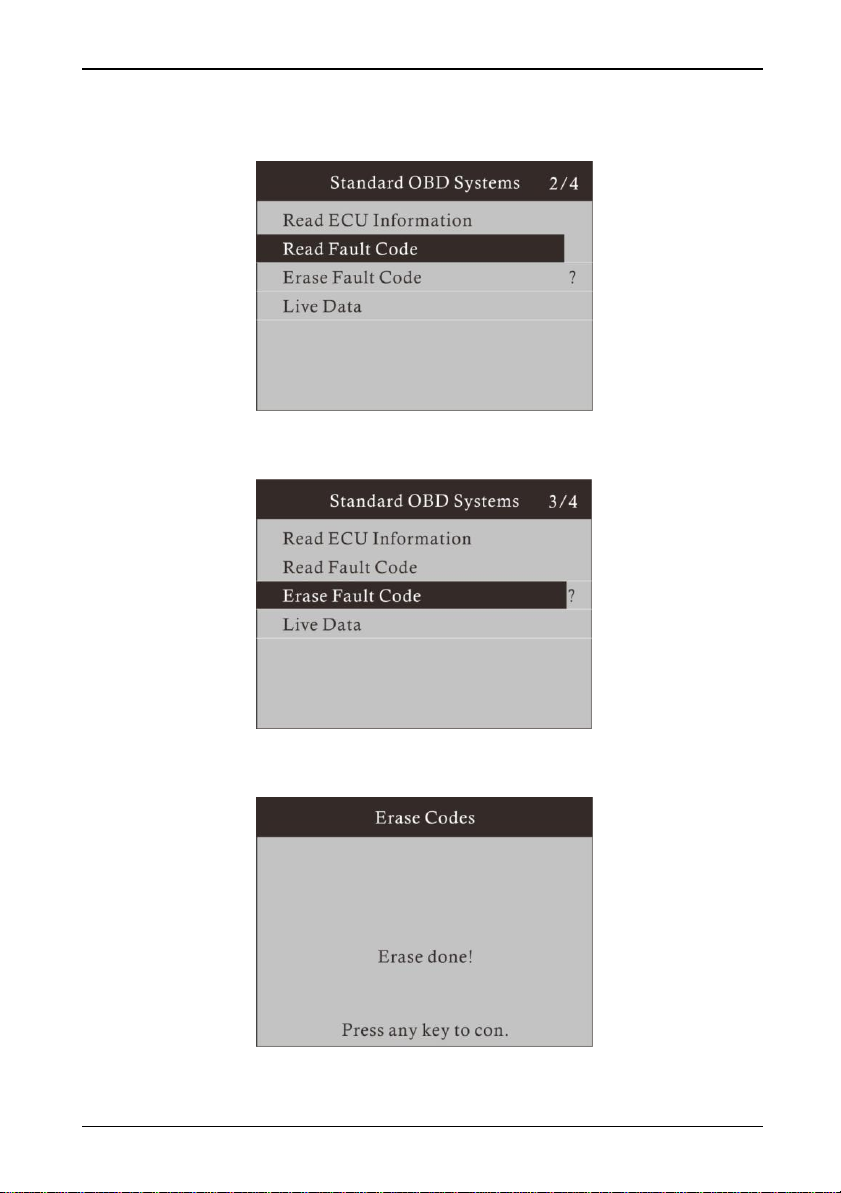 Standard OBD Systems 2/4

Read ECU Information

Read Fault Code

Erase Fault Code ?

Live Data

Standard OBD Systems 3/4

Read ECU Information

Read Fault Code

Erase Fault Code ?

Live Data

Erase Codes

Erase done!

Press any key to con.